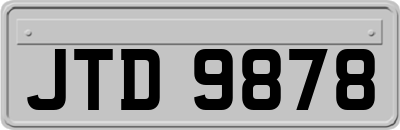 JTD 9878